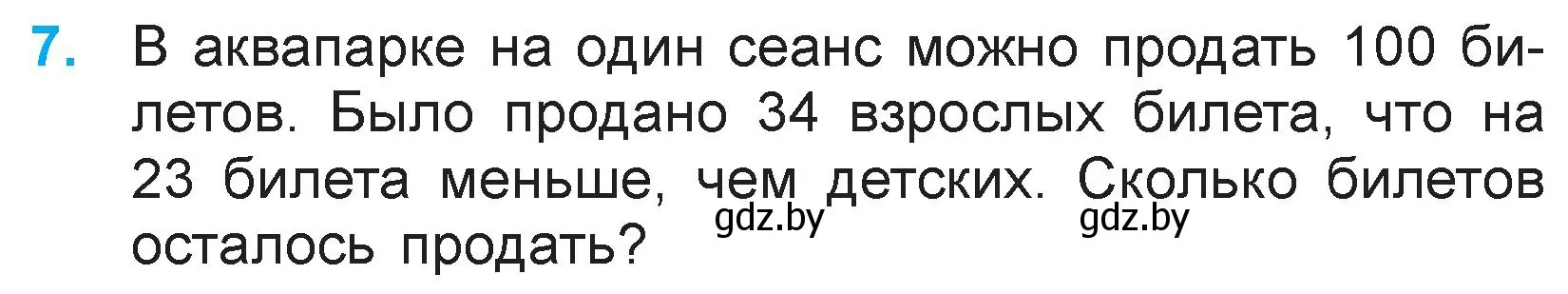 7. В аквапарке на один сеанс можно продать 100 билетов. Было продано 34 взрослых билета, что на 23 билета меньше, чем детских. Сколько билетов осталось продать?

gdz.by gdz.by